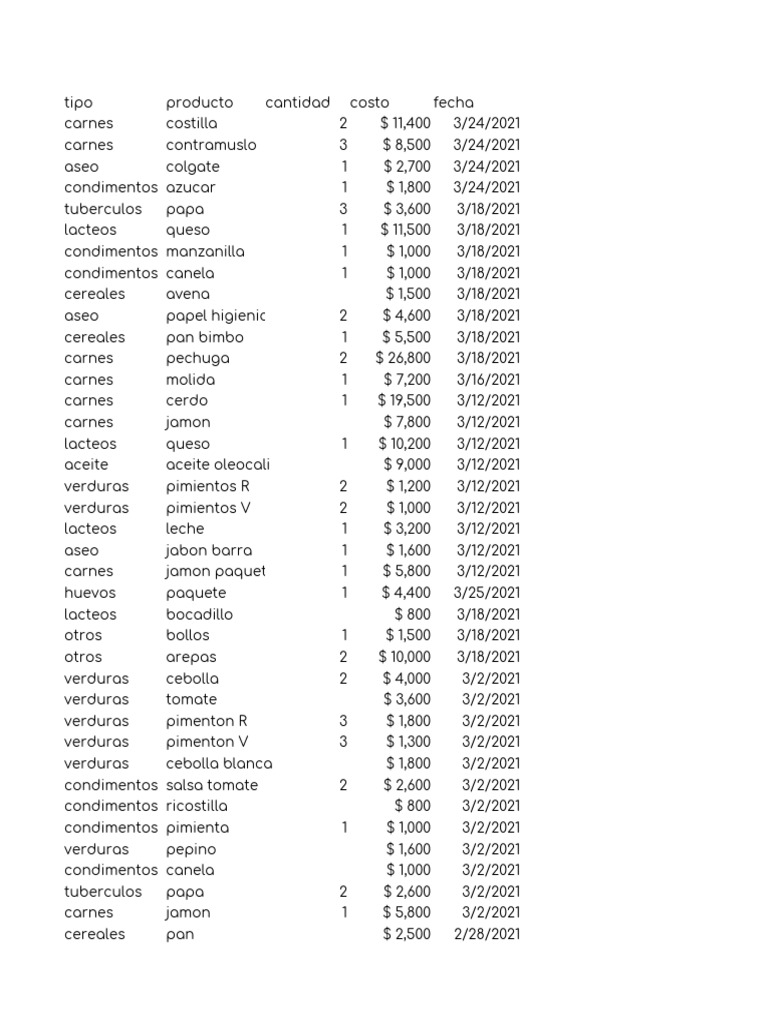 | tipo | producto | cantidad | costo | fecha |
|---|---|---|---|---|
| carnes | costilla | 2 | $ 11,400 | 3/24/2021 |
| carnes | contramuslo | 3 | $ 8,500 | 3/24/2021 |
| aseo | colgate | 1 | $ 2,700 | 3/24/2021 |
| condimentos | azucar | 1 | $ 1,800 | 3/24/2021 |
| tuberculos | papa | 3 | $ 3,600 | 3/18/2021 |
| lacteos | queso | 1 | $ 11,500 | 3/18/2021 |
| condimentos | manzanilla | 1 | $ 1,000 | 3/18/2021 |
| condimentos | canela | 1 | $ 1,000 | 3/18/2021 |
| cereales | avena | | $ 1,500 | 3/18/2021 |
| aseo | papel higienic | 2 | $ 4,600 | 3/18/2021 |
| cereales | pan bimbo | 1 | $ 5,500 | 3/18/2021 |
| carnes | pechuga | 2 | $ 26,800 | 3/18/2021 |
| carnes | molida | 1 | $ 7,200 | 3/16/2021 |
| carnes | cerdo | 1 | $ 19,500 | 3/12/2021 |
| carnes | jamon | | $ 7,800 | 3/12/2021 |
| lacteos | queso | 1 | $ 10,200 | 3/12/2021 |
| aceite | aceite oleocali | | $ 9,000 | 3/12/2021 |
| verduras | pimientos R | 2 | $ 1,200 | 3/12/2021 |
| verduras | pimientos V | 2 | $ 1,000 | 3/12/2021 |
| lacteos | leche | 1 | $ 3,200 | 3/12/2021 |
| aseo | jabon barra | 1 | $ 1,600 | 3/12/2021 |
| carnes | jamon paquet | 1 | $ 5,800 | 3/12/2021 |
| huevos | paquete | 1 | $ 4,400 | 3/25/2021 |
| lacteos | bocadillo | | $ 800 | 3/18/2021 |
| otros | bollos | 1 | $ 1,500 | 3/18/2021 |
| otros | arepas | 2 | $ 10,000 | 3/18/2021 |
| verduras | cebolla | 2 | $ 4,000 | 3/2/2021 |
| verduras | tomate | | $ 3,600 | 3/2/2021 |
| verduras | pimenton R | 3 | $ 1,800 | 3/2/2021 |
| verduras | pimenton V | 3 | $ 1,300 | 3/2/2021 |
| verduras | cebolla blanca | | $ 1,800 | 3/2/2021 |
| condimentos | salsa tomate | 2 | $ 2,600 | 3/2/2021 |
| condimentos | ricostilla | | $ 800 | 3/2/2021 |
| condimentos | pimienta | 1 | $ 1,000 | 3/2/2021 |
| verduras | pepino | | $ 1,600 | 3/2/2021 |
| condimentos | canela | | $ 1,000 | 3/2/2021 |
| tuberculos | papa | 2 | $ 2,600 | 3/2/2021 |
| carnes | jamon | 1 | $ 5,800 | 3/2/2021 |
| cereales | pan | | $ 2,500 | 2/28/2021 |